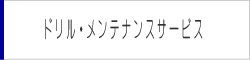 ドリル・メンテナンスサービス